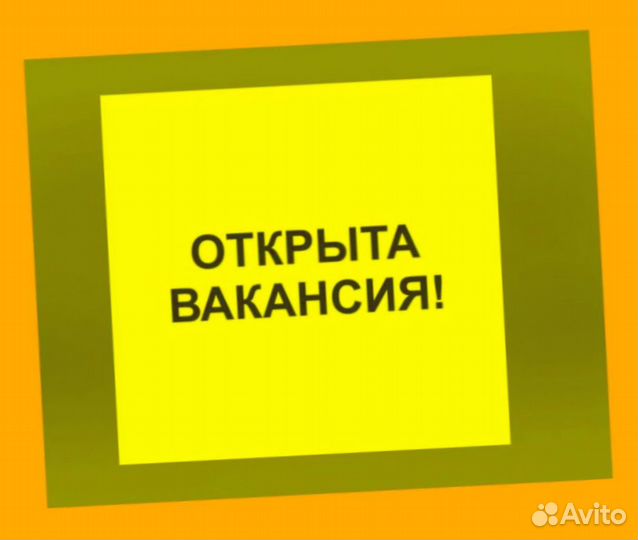 ОТКРЫТА ВАКАНСИЯ!

Avito